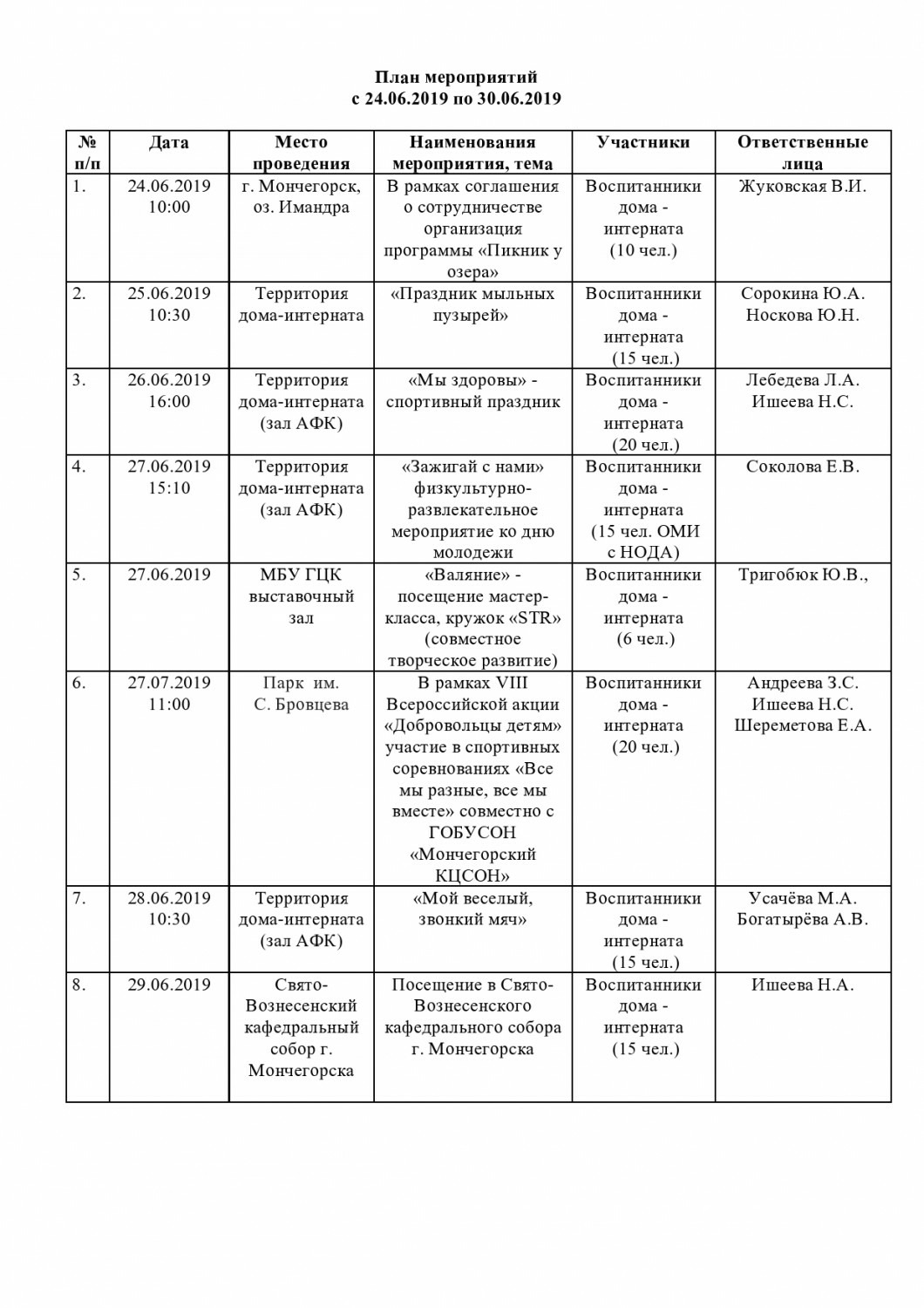 План мероприятий
с 24.06.2019 по 30.06.2019

| № п/п | Дата | Место проведения | Наименования мероприятия, тема | Участники | Ответственные лица |
|---|---|---|---|---|---|
| 1. | 24.06.2019 10:00 | г. Мончегорск, оз. Имандра | В рамках соглашения о сотрудничестве организация программы «Пикник у озера» | Воспитанники дома - интерната (10 чел.) | Жуковская В.И. |
| 2. | 25.06.2019 10:30 | Территория дома-интерната | «Праздник мыльных пузырей» | Воспитанники дома - интерната (15 чел.) | Сорокина Ю.А. Носкова Ю.Н. |
| 3. | 26.06.2019 16:00 | Территория дома-интерната (зал АФК) | «Мы здоровы» - спортивный праздник | Воспитанники дома - интерната (20 чел.) | Лебедева Л.А. Ишеева Н.С. |
| 4. | 27.06.2019 15:10 | Территория дома-интерната (зал АФК) | «Зажигай с нами» физкультурно-развлекательное мероприятие ко дню молодежи | Воспитанники дома - интерната (15 чел. ОМИ с НОДА) | Соколова Е.В. |
| 5. | 27.06.2019 | МБУ ГЦК выставочный зал | «Валяние» - посещение мастер-класса, кружок «STR» (совместное творческое развитие) | Воспитанники дома - интерната (6 чел.) | Тригобюк Ю.В., |
| 6. | 27.07.2019 11:00 | Парк им. С. Бровцева | В рамках VIII Всероссийской акции «Добровольцы детям» участие в спортивных соревнованиях «Все мы разные, все мы вместе» совместно с ГОБУСОН «Мончегорский КЦСОН» | Воспитанники дома - интерната (20 чел.) | Андреева З.С. Ишеева Н.С. Шереметова Е.А. |
| 7. | 28.06.2019 10:30 | Территория дома-интерната (зал АФК) | «Мой веселый, звонкий мяч» | Воспитанники дома - интерната (15 чел.) | Усачёва М.А. Богатырёва А.В. |
| 8. | 29.06.2019 | Свято-Вознесенский кафедральный собор г. Мончегорска | Посещение в Свято-Вознесенского кафедрального собора г. Мончегорска | Воспитанники дома - интерната (15 чел.) | Ишеева Н.А. |